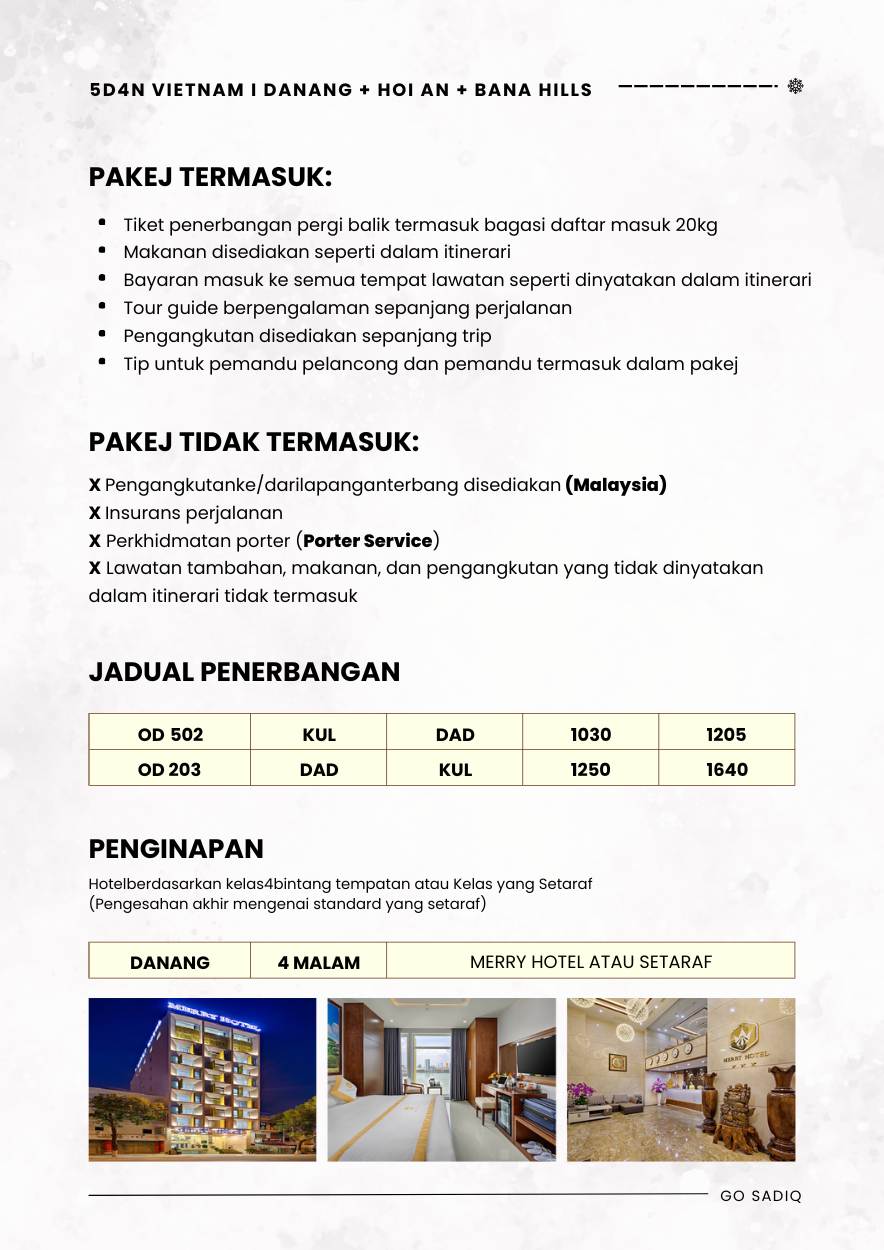 5D4N VIETNAM I DANANG + HOI AN + BANA HILLS

PAKEJ TERMASUK:

- Tiket penerbangan pergi balik termasuk bagasi daftar masuk 20kg
- Makanan disediakan seperti dalam itinerari
- Bayaran masuk ke semua tempat lawatan seperti dinyatakan dalam itinerari
- Tour guide berpengalaman sepanjang perjalanan
- Pengangkutan disediakan sepanjang trip
- Tip untuk pemandu pelancong dan pemandu termasuk dalam pakej

PAKEJ TIDAK TERMASUK:

X Pengangkutanke/darilapanganterbang disediakan (Malaysia)
X Insurans perjalanan
X Perkhidmatan porter (Porter Service)
X Lawatan tambahan, makanan, dan pengangkutan yang tidak dinyatakan dalam itinerari tidak termasuk

JADUAL PENERBANGAN

| OD 502 | KUL | DAD | 1030 | 1205 |
|---|---|---|---|---|
| OD 203 | DAD | KUL | 1250 | 1640 |

PENGINAPAN

Hotelberdasarkan kelas4bintang tempatan atau Kelas yang Setaraf
(Pengesahan akhir mengenai standard yang setaraf)

| DANANG | 4 MALAM | MERRY HOTEL ATAU SETARAF |
|---|---|---|

MERRY HOTEL

MERRY HOTEL

GO SADIQ